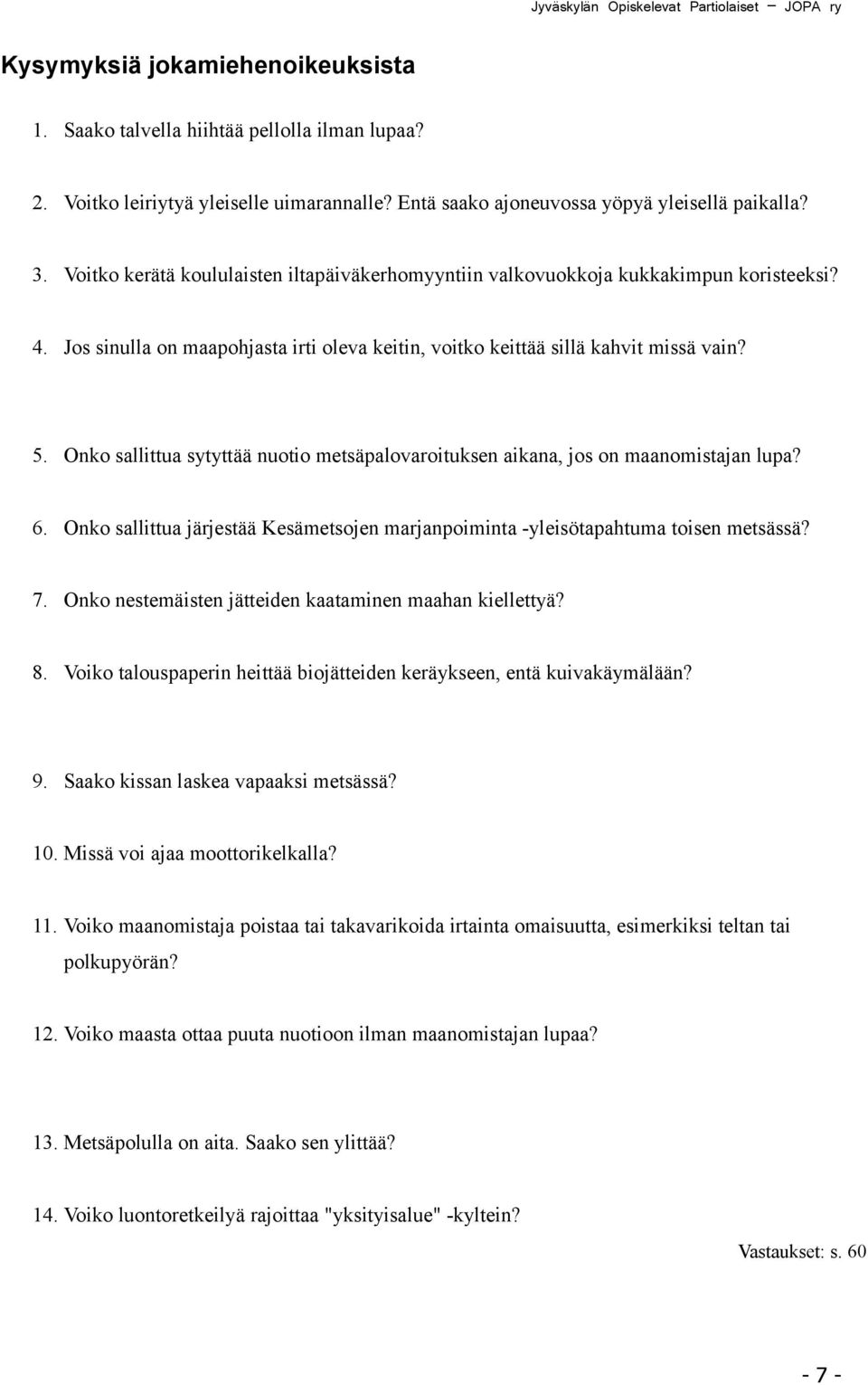 Jyväskylän Opiskelevat Partiolaiset – JOPA ry

Kysymyksiä jokamiehenoikeuksista

1. Saako talvella hiihtää pellolla ilman lupaa?

2. Voitko leiriytyä yleiselle uimarannalle? Entä saako ajoneuvossa yöpyä yleisellä paikalla?

3. Voitko kerätä koululaisten iltapäiväkerhomyyntiin valkovuokkoja kukkakimpun koristeeksi?

4. Jos sinulla on maapohjasta irti oleva keitin, voitko keittää sillä kahvit missä vain?

5. Onko sallittua sytyttää nuotio metsäpalovaroituksen aikana, jos on maanomistajan lupa?

6. Onko sallittua järjestää Kesämetsojen marjanpoiminta -yleisötapahtuma toisen metsässä?

7. Onko nestemäisten jätteiden kaataminen maahan kiellettyä?

8. Voiko talouspaperin heittää biojätteiden keräykseen, entä kuivakäymälään?

9. Saako kissan laskea vapaaksi metsässä?

10. Missä voi ajaa moottorikelkalla?

11. Voiko maanomistaja poistaa tai takavarikoida irtainta omaisuutta, esimerkiksi teltan tai polkupyörän?

12. Voiko maasta ottaa puuta nuotioon ilman maanomistajan lupaa?

13. Metsäpolulla on aita. Saako sen ylittää?

14. Voiko luontoretkeilyä rajoittaa "yksityisalue" -kyltein?

Vastaukset: s. 60

- 7 -